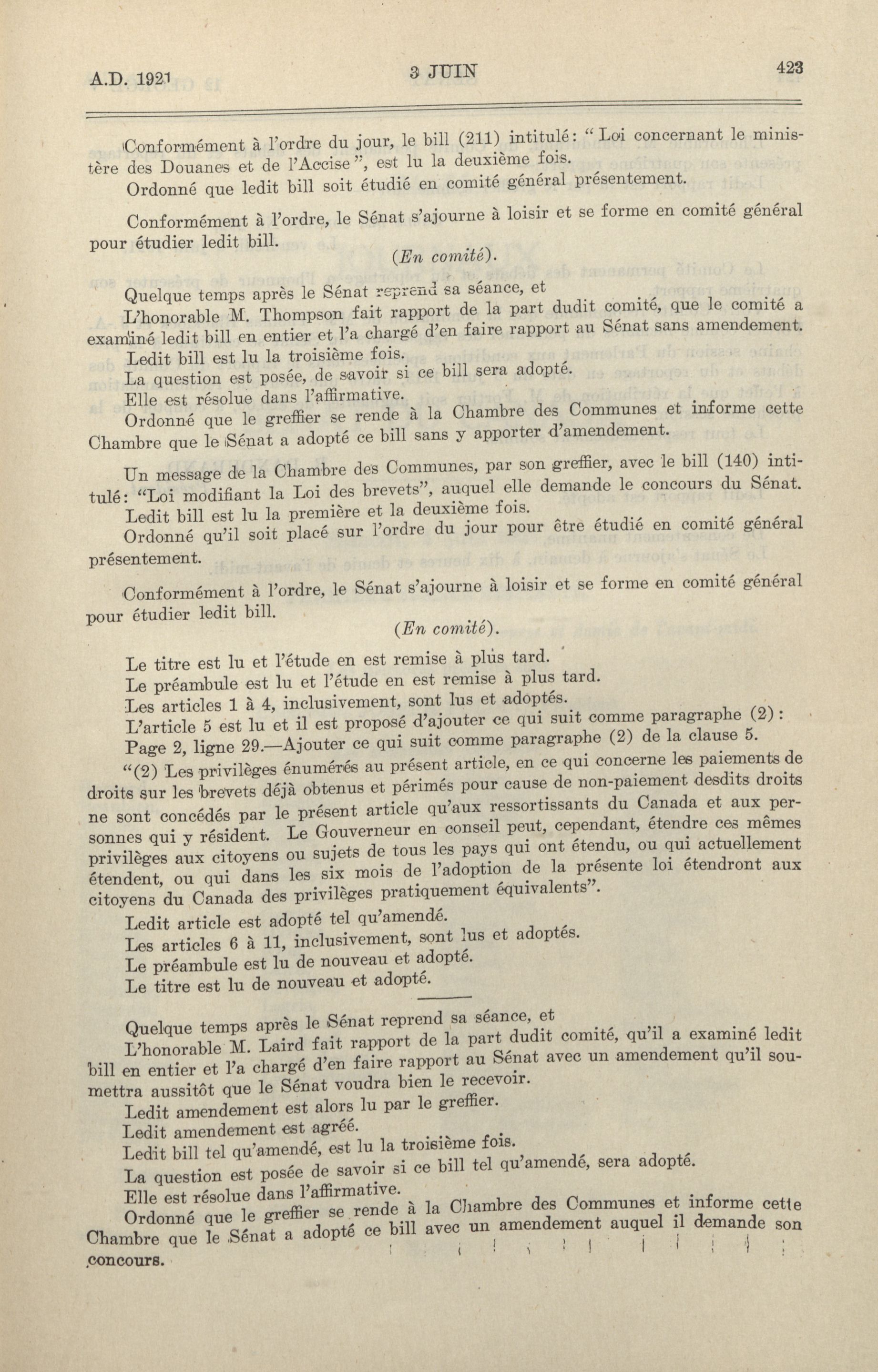 A.D. 1921 3 JUIN 423

Conformément à l'ordre du jour, le bill (211) intitulé: "Loi concernant le ministère des Douanes et de l'Accise", est lu la deuxième fois.

Ordonné que ledit bill soit étudié en comité général présentement.

Conformément à l'ordre, le Sénat s'ajourne à loisir et se forme en comité général pour étudier ledit bill.

(En comité).

Quelque temps après le Sénat reprend sa séance, et

L'honorable M. Thompson fait rapport de la part dudit comité, que le comité a examiné ledit bill en entier et l'a chargé d'en faire rapport au Sénat sans amendement.

Ledit bill est lu la troisième fois.

La question est posée, de savoir si ce bill sera adopté.

Elle est résolue dans l'affirmative.

Ordonné que le greffier se rende à la Chambre des Communes et informe cette Chambre que le Sénat a adopté ce bill sans y apporter d'amendement.

Un message de la Chambre des Communes, par son greffier, avec le bill (140) intitulé: "Loi modifiant la Loi des brevets", auquel elle demande le concours du Sénat.

Ledit bill est lu la première et la deuxième fois.

Ordonné qu'il soit placé sur l'ordre du jour pour être étudié en comité général présentement.

Conformément à l'ordre, le Sénat s'ajourne à loisir et se forme en comité général pour étudier ledit bill.

(En comité).

Le titre est lu et l'étude en est remise à plus tard.

Le préambule est lu et l'étude en est remise à plus tard.

Les articles 1 à 4, inclusivement, sont lus et adoptés.

L'article 5 est lu et il est proposé d'ajouter ce qui suit comme paragraphe (2):

Page 2, ligne 29.—Ajouter ce qui suit comme paragraphe (2) de la clause 5.

"(2) Les privilèges énumérés au présent article, en ce qui concerne les paiements de droits sur les brevets déjà obtenus et périmés pour cause de non-paiement desdits droits ne sont concédés par le présent article qu'aux ressortissants du Canada et aux personnes qui y résident. Le Gouverneur en conseil peut, cependant, étendre ces mêmes privilèges aux citoyens ou sujets de tous les pays qui ont étendu, ou qui actuellement étendent, ou qui dans les six mois de l'adoption de la présente loi étendront aux citoyens du Canada des privilèges pratiquement équivalents".

Ledit article est adopté tel qu'amendé.

Les articles 6 à 11, inclusivement, sont lus et adoptés.

Le préambule est lu de nouveau et adopté.

Le titre est lu de nouveau et adopté.

Quelque temps après le Sénat reprend sa séance, et

L'honorable M. Laird fait rapport de la part dudit comité, qu'il a examiné ledit bill en entier et l'a chargé d'en faire rapport au Sénat avec un amendement qu'il soumettra aussitôt que le Sénat voudra bien le recevoir.

Ledit amendement est alors lu par le greffier.

Ledit amendement est agréé.

Ledit bill tel qu'amendé, est lu la troisième fois.

La question est posée de savoir si ce bill tel qu'amendé, sera adopté.

Elle est résolue dans l'affirmative.

Ordonné que le greffier se rende à la Chambre des Communes et informe cette Chambre que le Sénat a adopté ce bill avec un amendement auquel il demande son concours.